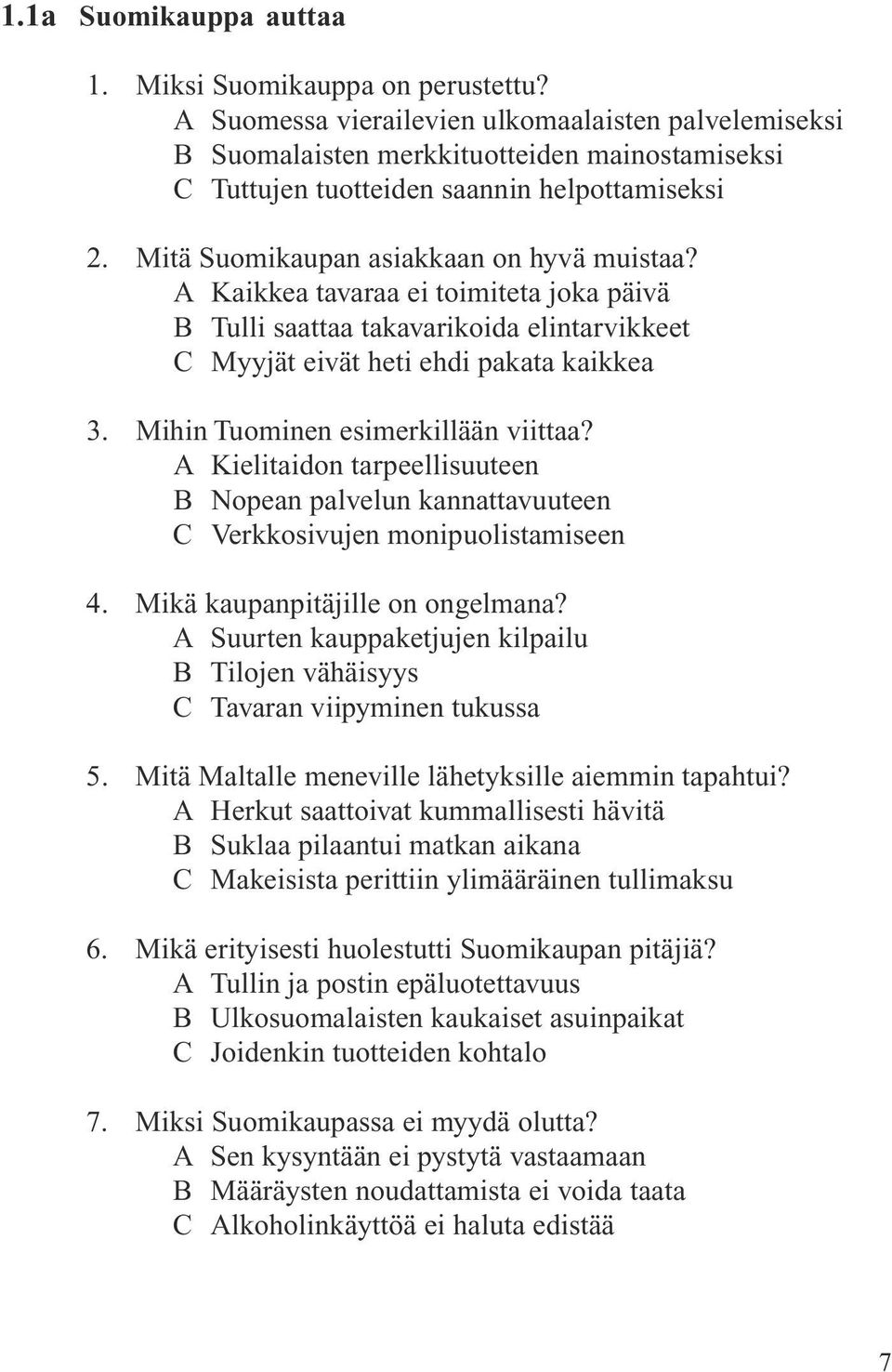 1.1a Suomikauppa auttaa

1. Miksi Suomikauppa on perustettu?
A Suomessa vierailevien ulkomaalaisten palvelemiseksi
B Suomalaisten merkkituotteiden mainostamiseksi
C Tuttujen tuotteiden saannin helpottamiseksi

2. Mitä Suomikaupan asiakkaan on hyvä muistaa?
A Kaikkea tavaraa ei toimiteta joka päivä
B Tulli saattaa takavarikoida elintarvikkeet
C Myyjät eivät heti ehdi pakata kaikkea

3. Mihin Tuominen esimerkillään viittaa?
A Kielitaidon tarpeellisuuteen
B Nopean palvelun kannattavuuteen
C Verkkosivujen monipuolistamiseen

4. Mikä kaupanpitäjille on ongelmana?
A Suurten kauppaketjujen kilpailu
B Tilojen vähäisyys
C Tavaran viipyminen tukussa

5. Mitä Maltalle meneville lähetyksille aiemmin tapahtui?
A Herkut saattoivat kummallisesti hävitä
B Suklaa pilaantui matkan aikana
C Makeisista perittiin ylimääräinen tullimaksu

6. Mikä erityisesti huolestutti Suomikaupan pitäjiä?
A Tullin ja postin epäluotettavuus
B Ulkosuomalaisten kaukaiset asuinpaikat
C Joidenkin tuotteiden kohtalo

7. Miksi Suomikaupassa ei myydä olutta?
A Sen kysyntään ei pystytä vastaamaan
B Määräysten noudattamista ei voida taata
C Alkoholinkäyttöä ei haluta edistää

7